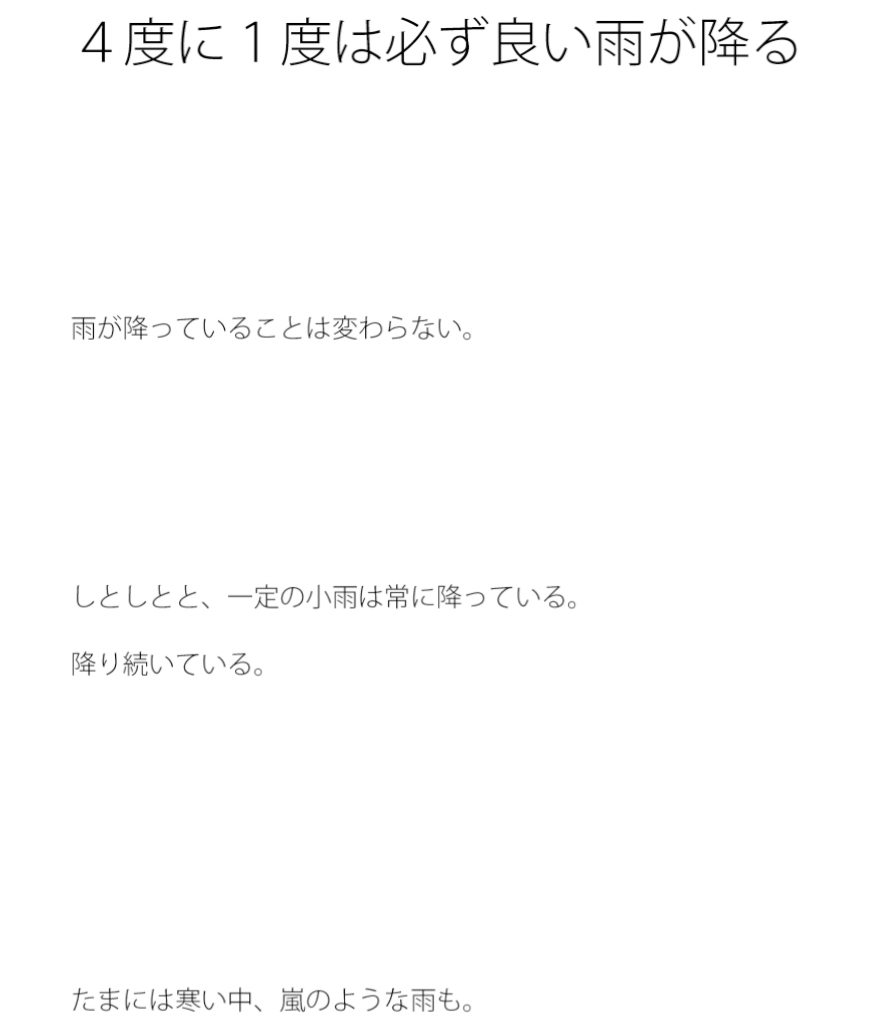 ４度に１度は必ず良い雨が降る

雨が降っていることは変わらない。

しとしとと、一定の小雨は常に降っている。

降り続いている。

たまには寒い中、嵐のような雨も。